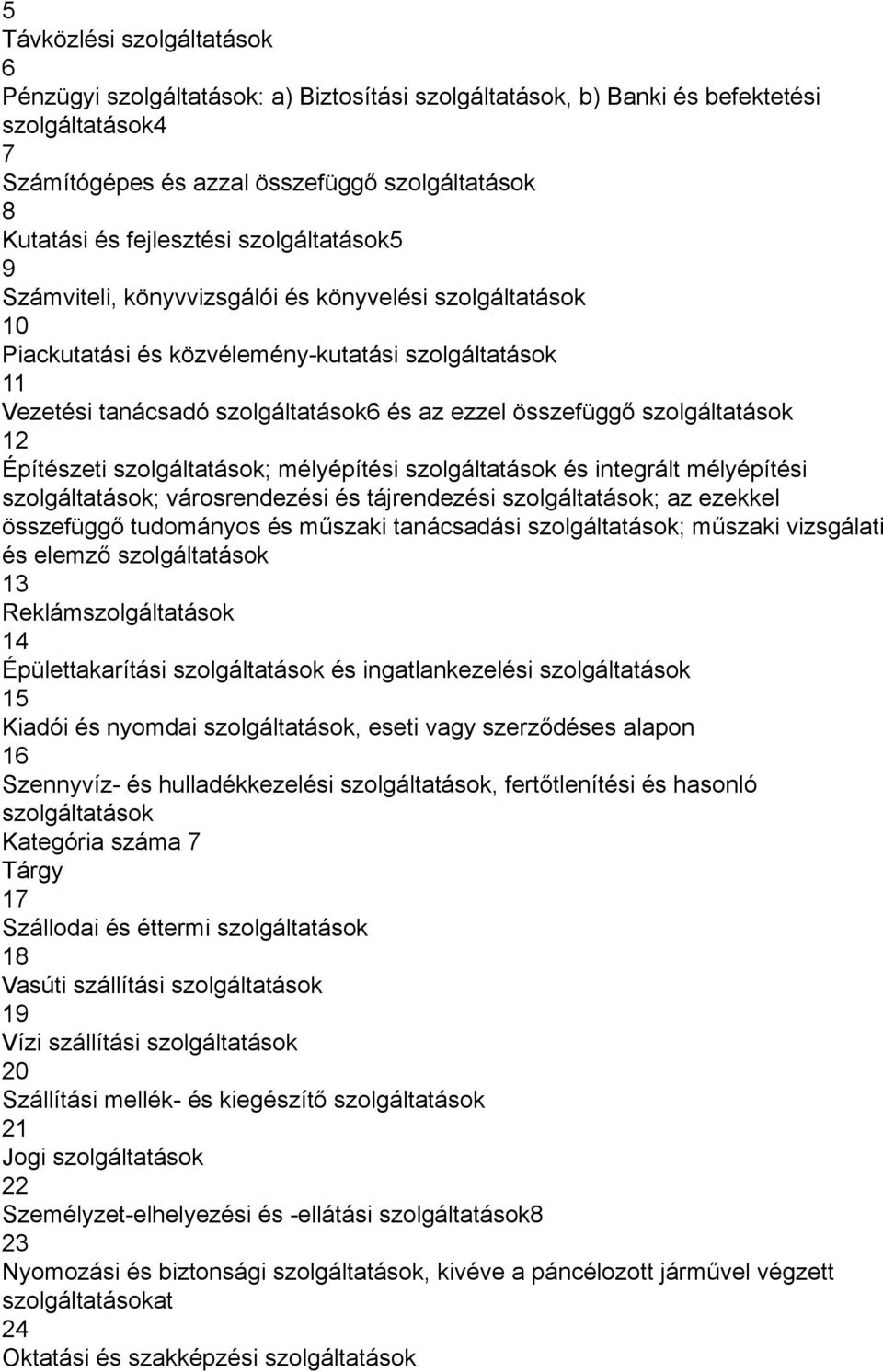 5
Távközlési szolgáltatások
6
Pénzügyi szolgáltatások: a) Biztosítási szolgáltatások, b) Banki és befektetési szolgáltatások4
7
Számítógépes és azzal összefüggő szolgáltatások
8
Kutatási és fejlesztési szolgáltatások5
9
Számviteli, könyvvizsgálói és könyvelési szolgáltatások
10
Piackutatási és közvélemény-kutatási szolgáltatások
11
Vezetési tanácsadó szolgáltatások6 és az ezzel összefüggő szolgáltatások
12
Építészeti szolgáltatások; mélyépítési szolgáltatások és integrált mélyépítési szolgáltatások; városrendezési és tájrendezési szolgáltatások; az ezekkel összefüggő tudományos és műszaki tanácsadási szolgáltatások; műszaki vizsgálati és elemző szolgáltatások
13
Reklámszolgáltatások
14
Épülettakarítási szolgáltatások és ingatlankezelési szolgáltatások
15
Kiadói és nyomdai szolgáltatások, eseti vagy szerződéses alapon
16
Szennyvíz- és hulladékkezelési szolgáltatások, fertőtlenítési és hasonló szolgáltatások
Kategória száma 7
Tárgy
17
Szállodai és éttermi szolgáltatások
18
Vasúti szállítási szolgáltatások
19
Vízi szállítási szolgáltatások
20
Szállítási mellék- és kiegészítő szolgáltatások
21
Jogi szolgáltatások
22
Személyzet-elhelyezési és -ellátási szolgáltatások8
23
Nyomozási és biztonsági szolgáltatások, kivéve a páncélozott járművel végzett szolgáltatásokat
24
Oktatási és szakképzési szolgáltatások